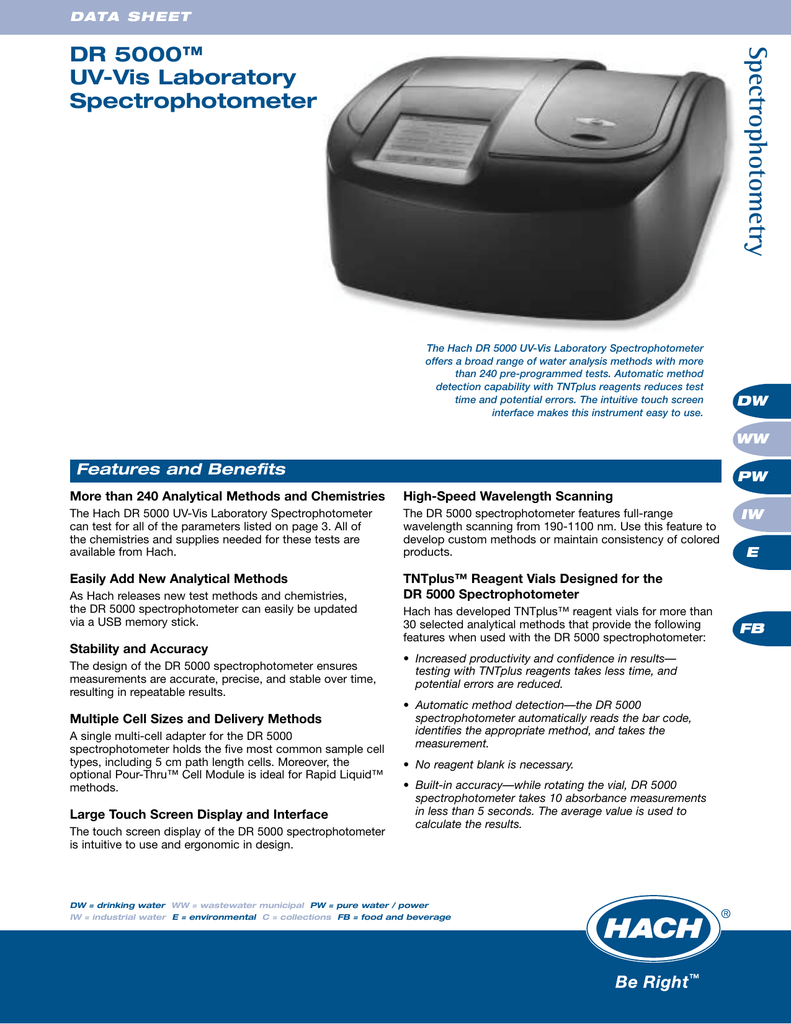 DATA SHEET

DR 5000™
UV-Vis Laboratory Spectrophotometer

Spectrophotometry

The Hach DR 5000 UV-Vis Laboratory Spectrophotometer offers a broad range of water analysis methods with more than 240 pre-programmed tests. Automatic method detection capability with TNTplus reagents reduces test time and potential errors. The intuitive touch screen interface makes this instrument easy to use.

DW
WW
PW
IW
E
FB

Features and Benefits

More than 240 Analytical Methods and Chemistries
The Hach DR 5000 UV-Vis Laboratory Spectrophotometer can test for all of the parameters listed on page 3. All of the chemistries and supplies needed for these tests are available from Hach.

Easily Add New Analytical Methods
As Hach releases new test methods and chemistries, the DR 5000 spectrophotometer can easily be updated via a USB memory stick.

Stability and Accuracy
The design of the DR 5000 spectrophotometer ensures measurements are accurate, precise, and stable over time, resulting in repeatable results.

Multiple Cell Sizes and Delivery Methods
A single multi-cell adapter for the DR 5000 spectrophotometer holds the five most common sample cell types, including 5 cm path length cells. Moreover, the optional Pour-Thru™ Cell Module is ideal for Rapid Liquid™ methods.

Large Touch Screen Display and Interface
The touch screen display of the DR 5000 spectrophotometer is intuitive to use and ergonomic in design.

High-Speed Wavelength Scanning
The DR 5000 spectrophotometer features full-range wavelength scanning from 190-1100 nm. Use this feature to develop custom methods or maintain consistency of colored products.

TNTplus™ Reagent Vials Designed for the DR 5000 Spectrophotometer
Hach has developed TNTplus™ reagent vials for more than 30 selected analytical methods that provide the following features when used with the DR 5000 spectrophotometer:

• Increased productivity and confidence in results—testing with TNTplus reagents takes less time, and potential errors are reduced.

• Automatic method detection—the DR 5000 spectrophotometer automatically reads the bar code, identifies the appropriate method, and takes the measurement.

• No reagent blank is necessary.

• Built-in accuracy—while rotating the vial, DR 5000 spectrophotometer takes 10 absorbance measurements in less than 5 seconds. The average value is used to calculate the results.

DW = drinking water WW = wastewater municipal PW = pure water / power
IW = industrial water E = environmental C = collections FB = food and beverage

HACH ®
Be Right™